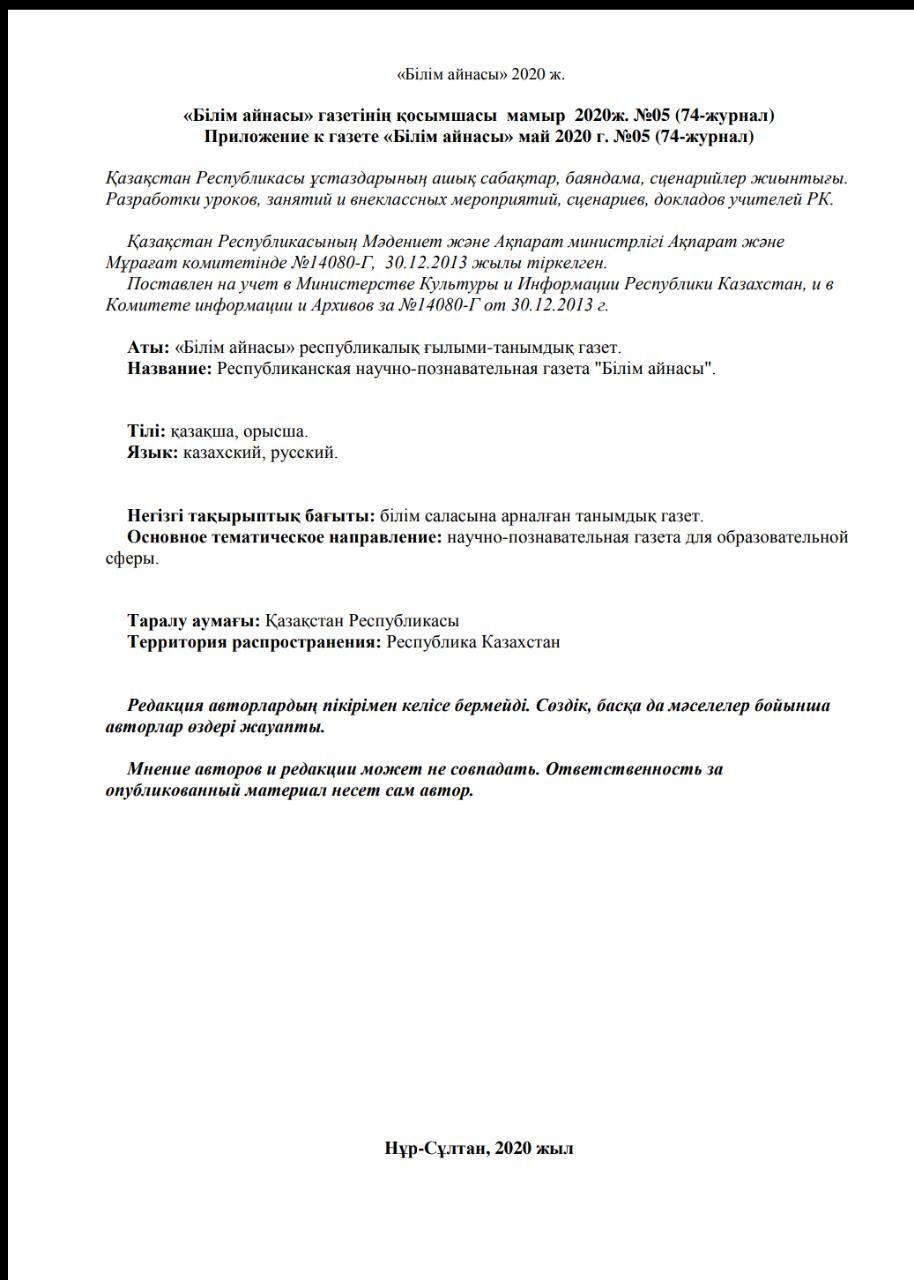 «Білім айнасы» 2020 ж.

«Білім айнасы» газетінің қосымшасы мамыр 2020ж. №05 (74-журнал)
Приложение к газете «Білім айнасы» май 2020 г. №05 (74-журнал)

Қазақстан Республикасы ұстаздарының ашық сабақтар, баяндама, сценарийлер жиынтығы. Разработки уроков, занятий и внеклассных мероприятий, сценариев, докладов учителей РК.

Қазақстан Республикасының Мәдениет және Ақпарат министрлігі Ақпарат және Мұрағат комитетінде №14080-Г, 30.12.2013 жылы тіркелген.
Поставлен на учет в Министерстве Культуры и Информации Республики Казахстан, и в Комитете информации и Архивов за №14080-Г от 30.12.2013 г.

Аты: «Білім айнасы» республикалық ғылыми-танымдық газет.
Название: Республиканская научно-познавательная газета "Білім айнасы".

Тілі: қазақша, орысша.
Язык: казахский, русский.

Негізгі тақырыптық бағыты: білім саласына арналған танымдық газет.
Основное тематическое направление: научно-познавательная газета для образовательной сферы.

Таралу аумағы: Қазақстан Республикасы
Территория распространения: Республика Казахстан

Редакция авторлардың пікірімен келісе бермейді. Сөздік, басқа да мәселелер бойынша авторлар өздері жауапты.

Мнение авторов и редакции может не совпадать. Ответственность за опубликованный материал несет сам автор.

Нұр-Сұлтан, 2020 жыл